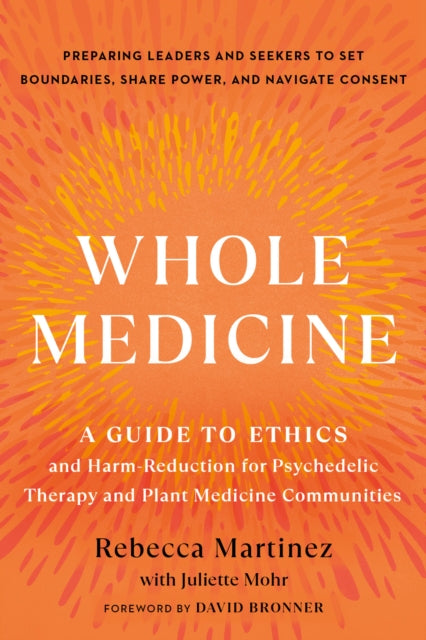 PREPARING LEADERS AND SEEKERS TO SET BOUNDARIES, SHARE POWER, AND NAVIGATE CONSENT

WHOLE MEDICINE

A GUIDE TO ETHICS and Harm-Reduction for Psychedelic Therapy and Plant Medicine Communities

Rebecca Martinez
with Juliette Mohr
FOREWORD BY DAVID BRONNER